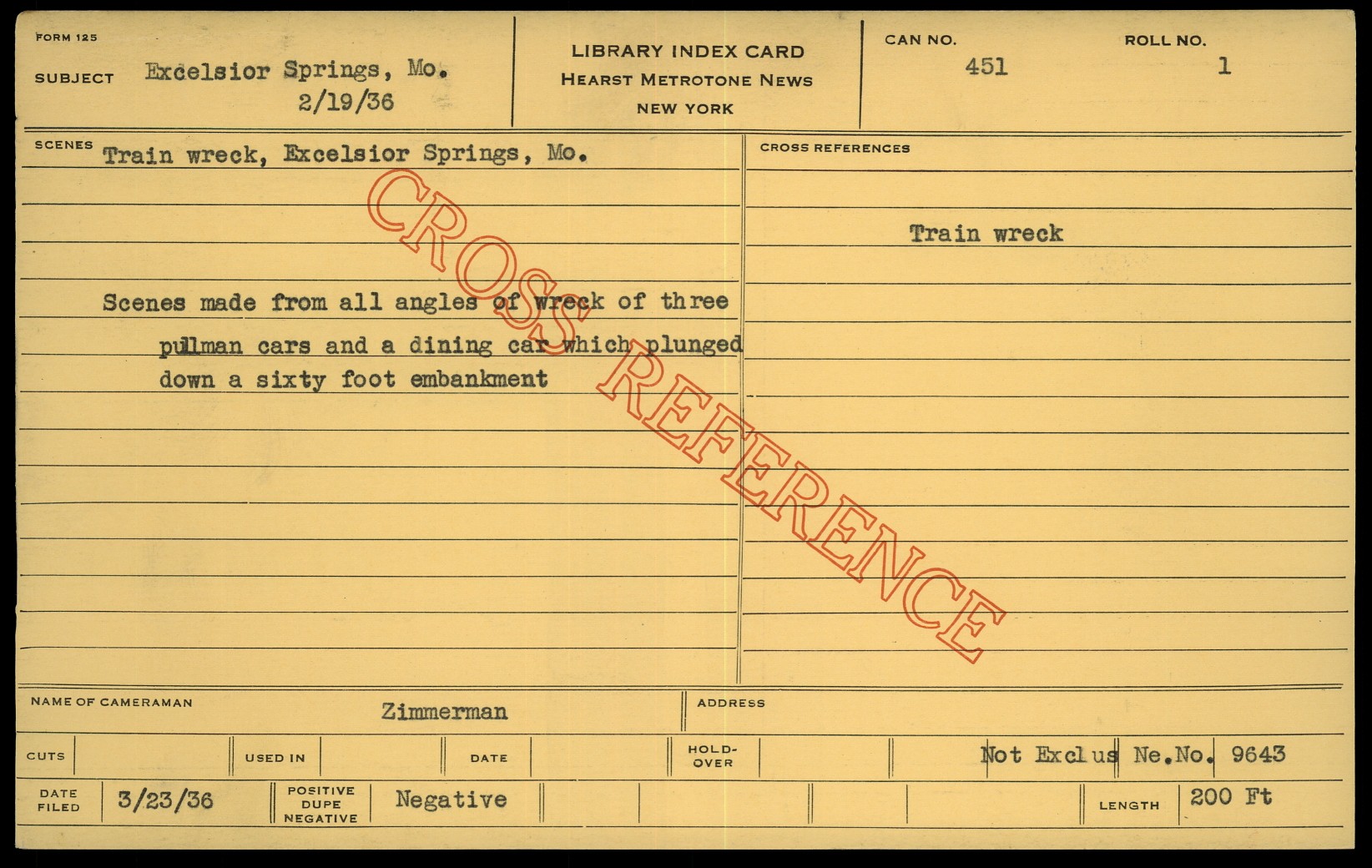 FORM 125

SUBJECT Excelsior Springs, Mo.
2/19/36

LIBRARY INDEX CARD
HEARST METROTONE NEWS
NEW YORK

CAN NO.
451

ROLL NO.
1

SCENES Train wreck, Excelsior Springs, Mo.

Scenes made from all angles of wreck of three pullman cars and a dining car which plunged down a sixty foot embankment

CROSS REFERENCES

Train wreck

NAME OF CAMERAMAN
Zimmerman

ADDRESS

CUTS

USED IN

DATE

HOLD-OVER

Not Exclus Ne.No. 9643

DATE FILED
3/23/36

POSITIVE
DUPE
NEGATIVE
Negative

LENGTH
200 Ft

CROSS REFERENCE